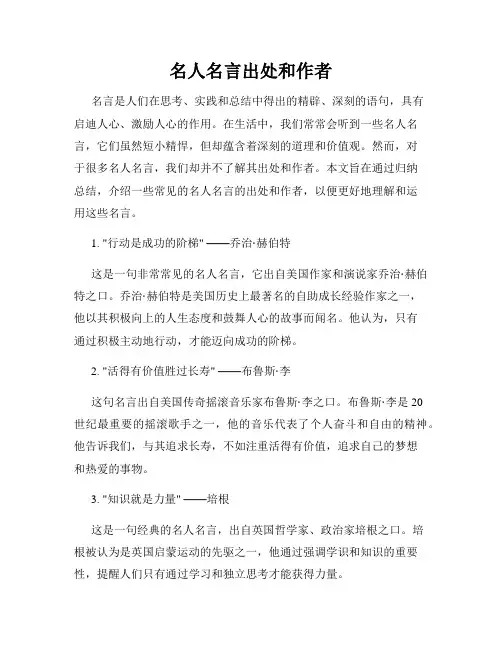 名人名言出处和作者

名言是人们在思考、实践和总结中得出的精辟、深刻的语句，具有启迪人心、激励人心的作用。在生活中，我们常常会听到一些名人名言，它们虽然短小精悍，但却蕴含着深刻的道理和价值观。然而，对于很多名人名言，我们却并不了解其出处和作者。本文旨在通过归纳总结，介绍一些常见的名人名言的出处和作者，以便更好地理解和运用这些名言。

1. "行动是成功的阶梯" ——乔治·赫伯特

这是一句非常常见的名人名言，它出自美国作家和演说家乔治·赫伯特之口。乔治·赫伯特是美国历史上最著名的自助成长经验作家之一，他以其积极向上的人生态度和鼓舞人心的故事而闻名。他认为，只有通过积极主动地行动，才能迈向成功的阶梯。

2. "活得有价值胜过长寿" ——布鲁斯·李

这句名言出自美国传奇摇滚音乐家布鲁斯·李之口。布鲁斯·李是20世纪最重要的摇滚歌手之一，他的音乐代表了个人奋斗和自由的精神。他告诉我们，与其追求长寿，不如注重活得有价值，追求自己的梦想和热爱的事物。

3. "知识就是力量" ——培根

这是一句经典的名人名言，出自英国哲学家、政治家培根之口。培根被认为是英国启蒙运动的先驱之一，他通过强调学识和知识的重要性，提醒人们只有通过学习和独立思考才能获得力量。